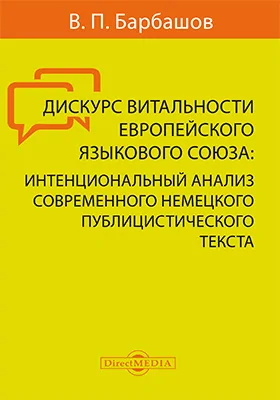 В. П. Барбашов

ДИСКУРС ВИТАЛЬНОСТИ ЕВРОПЕЙСКОГО ЯЗЫКОВОГО СОЮЗА:

ИНТЕНЦИОНАЛЬНЫЙ АНАЛИЗ СОВРЕМЕННОГО НЕМЕЦКОГО ПУБЛИЦИСТИЧЕСКОГО ТЕКСТА

DirectMEDIA